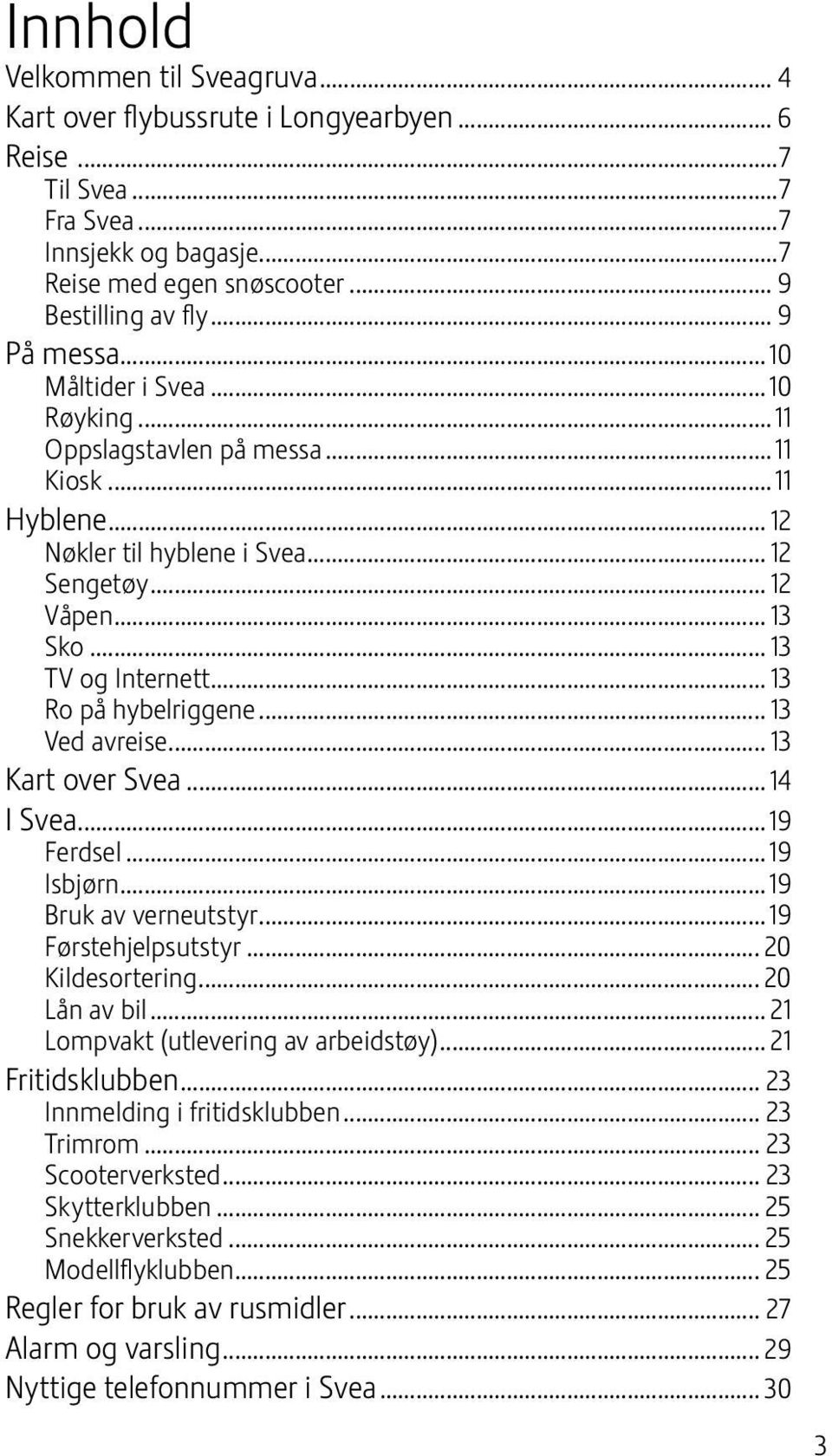 Innhold

Velkommen til Sveagruva ... 4
Kart over flybussrute i Longyearbyen ... 6
Reise ... 7
Til Svea ... 7
Fra Svea ... 7
Innsjekk og bagasje ... 7
Reise med egen snøscooter ... 9
Bestilling av fly ... 9
På messa ... 10
Måltider i Svea ... 10
Røyking ... 11
Oppslagstavlen på messa ... 11
Kiosk ... 11
Hyblene ... 12
Nøkler til hyblene i Svea ... 12
Sengetøy ... 12
Våpen ... 13
Sko ... 13
TV og Internett ... 13
Ro på hybelriggene ... 13
Ved avreise ... 13
Kart over Svea ... 14
I Svea ... 19
Ferdsel ... 19
Isbjørn ... 19
Bruk av verneutstyr ... 19
Førstehjelpsutstyr ... 20
Kildesortering ... 20
Lån av bil ... 21
Lompvakt (utlevering av arbeidstøy) ... 21
Fritidsklubben ... 23
Innmelding i fritidsklubben ... 23
Trimrom ... 23
Scooterverksted ... 23
Skytterklubben ... 25
Snekkerverksted ... 25
Modellflyklubben ... 25
Regler for bruk av rusmidler ... 27
Alarm og varsling ... 29
Nyttige telefonnummer i Svea ... 30

3